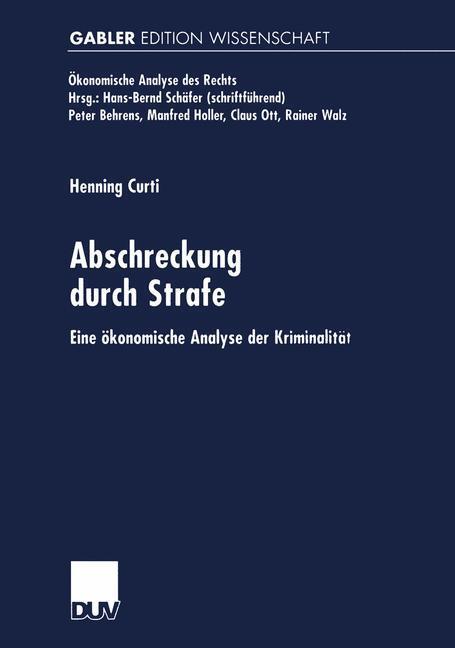 GABLER EDITION WISSENSCHAFT

Ökonomische Analyse des Rechts
Hrsg.: Hans-Bernd Schäfer (schriftführend)
Peter Behrens, Manfred Holler, Claus Ott, Rainer Walz

Henning Curti

Abschreckung durch Strafe

Eine ökonomische Analyse der Kriminalität

DUV